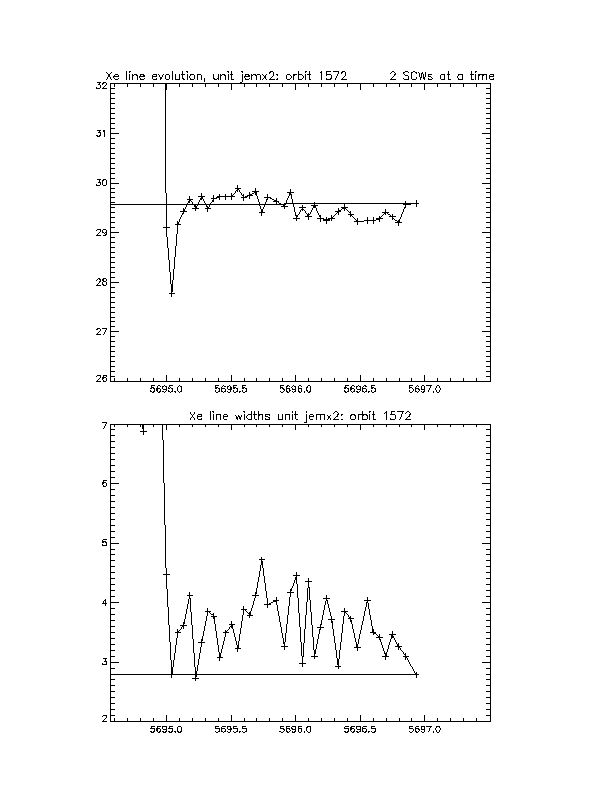 Xe line evolution, unit jemx2: orbit 1572 2 SCWs at a time

32
31
30
29
28
27
26

5695.0 5695.5 5696.0 5696.5 5697.0

Xe line widths unit jemx2: orbit 1572

7
6
5
4
3
2

5695.0 5695.5 5696.0 5696.5 5697.0